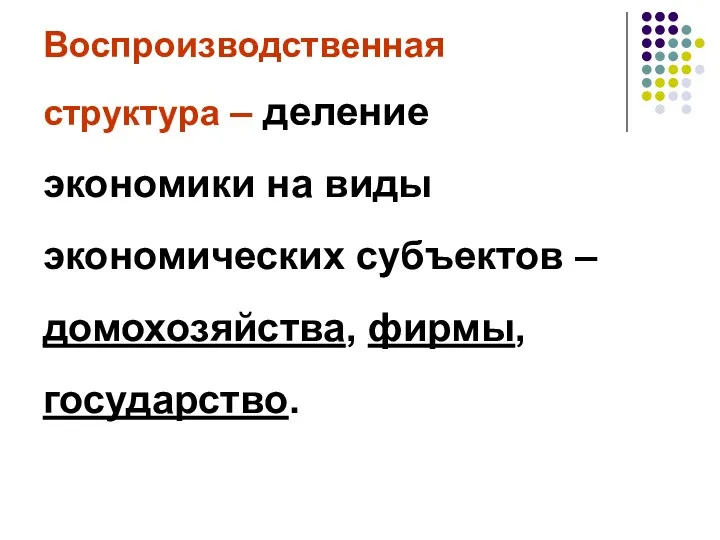 Воспроизводственная структура – деление экономики на виды экономических субъектов – домохозяйства, фирмы, государство.